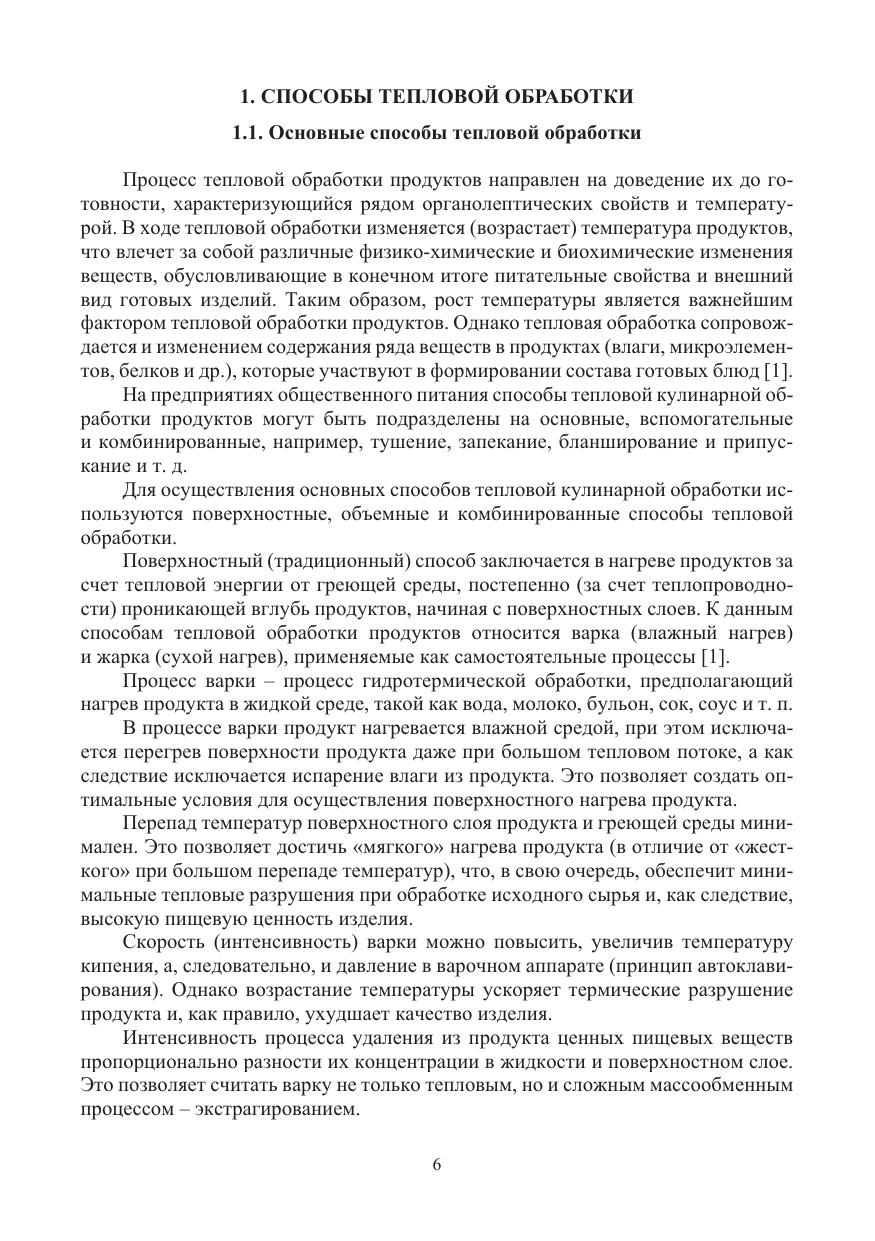 1. СПОСОБЫ ТЕПЛОВОЙ ОБРАБОТКИ

1.1. Основные способы тепловой обработки

Процесс тепловой обработки продуктов направлен на доведение их до готовности, характеризующийся рядом органолептических свойств и температурой. В ходе тепловой обработки изменяется (возрастает) температура продуктов, что влечет за собой различные физико-химические и биохимические изменения веществ, обусловливающие в конечном итоге питательные свойства и внешний вид готовых изделий. Таким образом, рост температуры является важнейшим фактором тепловой обработки продуктов. Однако тепловая обработка сопровождается и изменением содержания ряда веществ в продуктах (влаги, микроэлементов, белков и др.), которые участвуют в формировании состава готовых блюд [1].

На предприятиях общественного питания способы тепловой кулинарной обработки продуктов могут быть подразделены на основные, вспомогательные и комбинированные, например, тушение, запекание, бланширование и припускание и т. д.

Для осуществления основных способов тепловой кулинарной обработки используются поверхностные, объемные и комбинированные способы тепловой обработки.

Поверхностный (традиционный) способ заключается в нагреве продуктов за счет тепловой энергии от греющей среды, постепенно (за счет теплопроводности) проникающей вглубь продуктов, начиная с поверхностных слоев. К данным способам тепловой обработки продуктов относится варка (влажный нагрев) и жарка (сухой нагрев), применяемые как самостоятельные процессы [1].

Процесс варки – процесс гидротермической обработки, предполагающий нагрев продукта в жидкой среде, такой как вода, молоко, бульон, сок, соус и т. п.

В процессе варки продукт нагревается влажной средой, при этом исключается перегрев поверхности продукта даже при большом тепловом потоке, а как следствие исключается испарение влаги из продукта. Это позволяет создать оптимальные условия для осуществления поверхностного нагрева продукта.

Перепад температур поверхностного слоя продукта и греющей среды минимален. Это позволяет достичь «мягкого» нагрева продукта (в отличие от «жесткого» при большом перепаде температур), что, в свою очередь, обеспечит минимальные тепловые разрушения при обработке исходного сырья и, как следствие, высокую пищевую ценность изделия.

Скорость (интенсивность) варки можно повысить, увеличив температуру кипения, а, следовательно, и давление в варочном аппарате (принцип автоклавирования). Однако возрастание температуры ускоряет термические разрушение продукта и, как правило, ухудшает качество изделия.

Интенсивность процесса удаления из продукта ценных пищевых веществ пропорционально разности их концентрации в жидкости и поверхностном слое. Это позволяет считать варку не только тепловым, но и сложным массообменным процессом – экстрагированием.

6